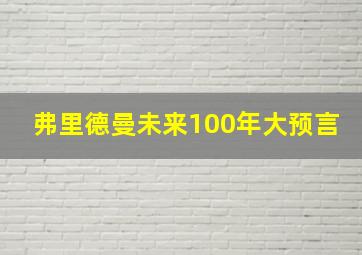 弗里德曼未来100年大预言